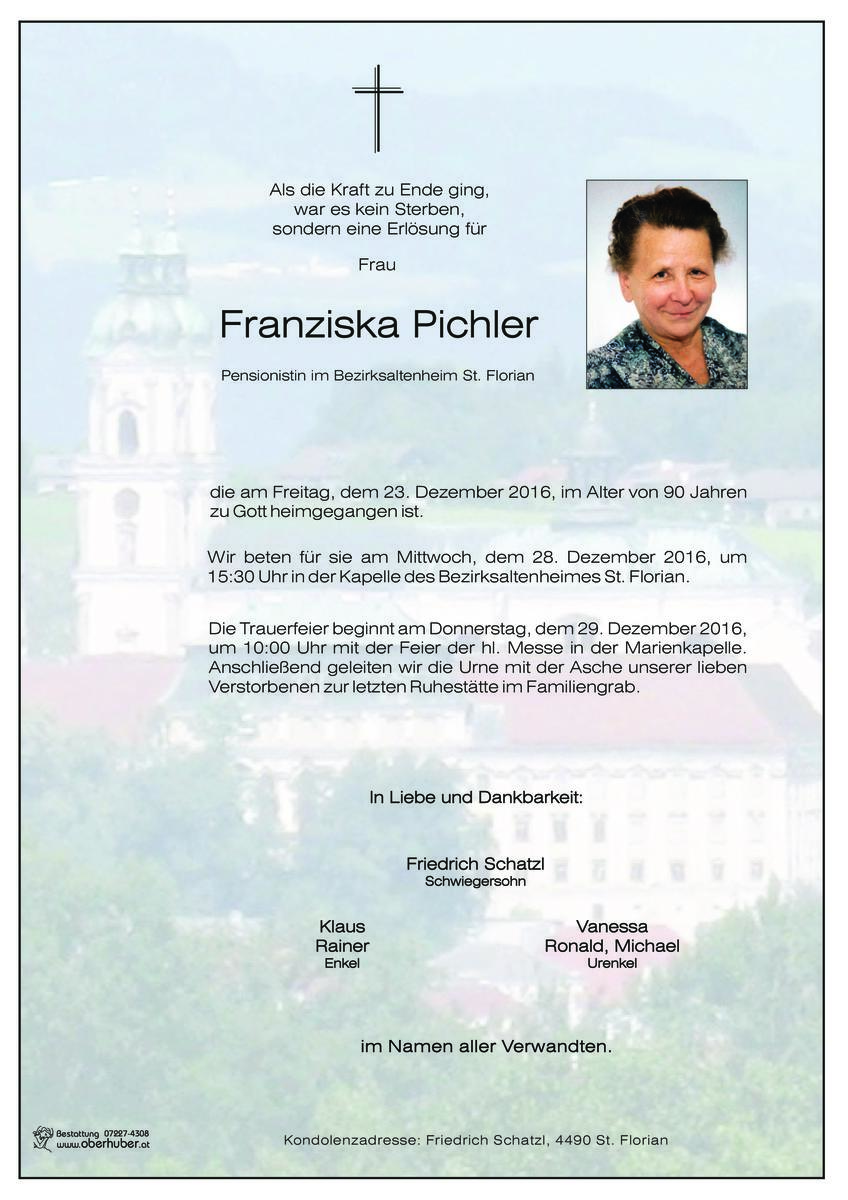 Als die Kraft zu Ende ging, war es kein Sterben, sondern eine Erlösung für

Frau

Franziska Pichler

Pensionistin im Bezirksaltenheim St. Florian

die am Freitag, dem 23. Dezember 2016, im Alter von 90 Jahren zu Gott heimgegangen ist.

Wir beten für sie am Mittwoch, dem 28. Dezember 2016, um 15:30 Uhr in der Kapelle des Bezirksaltenheimes St. Florian.

Die Trauerfeier beginnt am Donnerstag, dem 29. Dezember 2016, um 10:00 Uhr mit der Feier der hl. Messe in der Marienkapelle. Anschließend geleiten wir die Urne mit der Asche unserer lieben Verstorbenen zur letzten Ruhestätte im Familiengrab.

In Liebe und Dankbarkeit:

Friedrich Schatzl
Schwiegersohn

Klaus
Rainer
Enkel

Vanessa
Ronald, Michael
Urenkel

im Namen aller Verwandten.

Bestattung 07227-4308
www.oberhuber.at

Kondolenzadresse: Friedrich Schatzl, 4490 St. Florian